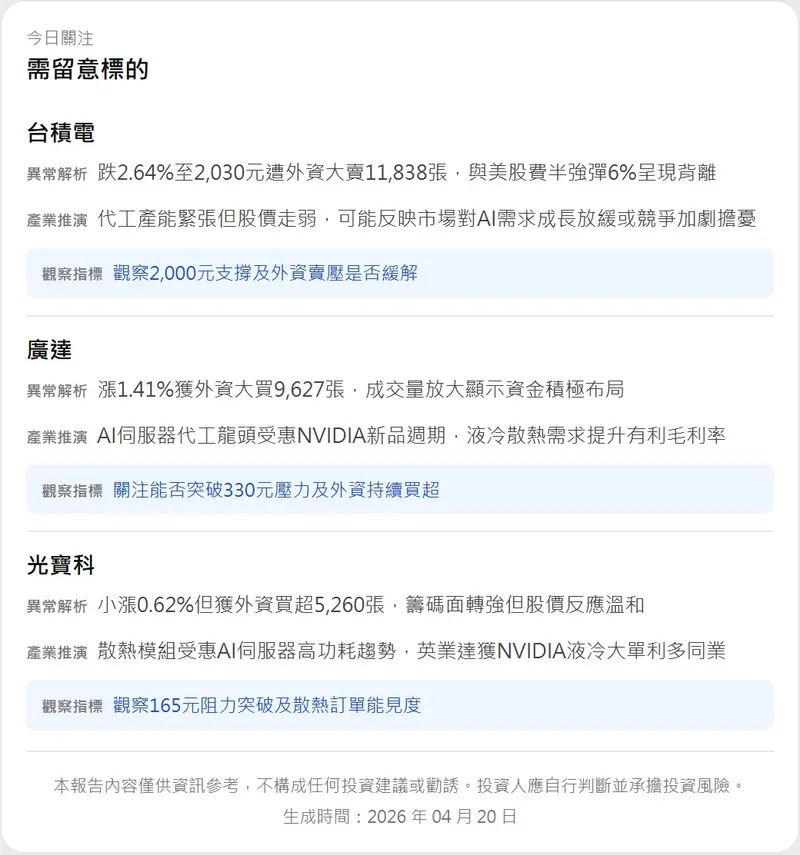 今日關注
需留意標的

台積電
異常解析 跌2.64%至2,030元遭外資大賣11,838張，與美股費半強彈6%呈現背離
產業推演 代工產能緊張但股價走弱，可能反映市場對AI需求成長放緩或競爭加劇擔憂
觀察指標 觀察2,000元支撐及外資賣壓是否緩解

廣達
異常解析 漲1.41%獲外資大買9,627張，成交量放大顯示資金積極布局
產業推演 AI伺服器代工龍頭受惠NVIDIA新品週期，液冷散熱需求提升有利毛利率
觀察指標 關注能否突破330元壓力及外資持續買超

光寶科
異常解析 小漲0.62%但獲外資買超5,260張，籌碼面轉強但股價反應溫和
產業推演 散熱模組受惠AI伺服器高功耗趨勢，英業達獲NVIDIA液冷大單利多同業
觀察指標 觀察165元阻力突破及散熱訂單能見度

本報告內容僅供資訊參考，不構成任何投資建議或勸誘。投資人應自行判斷並承擔投資風險。
生成時間：2026 年 04 月 20 日